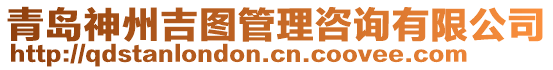 青岛神州吉图管理咨询有限公司
http://qdstanlondon.cn.coovee.com